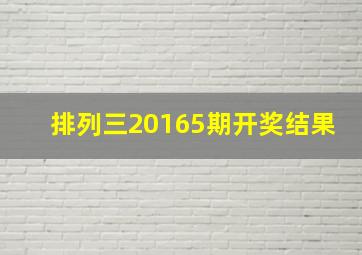 排列三20165期开奖结果